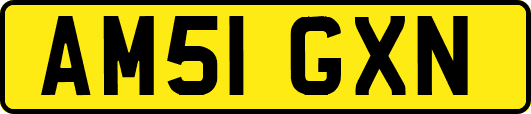 AM51 GXN